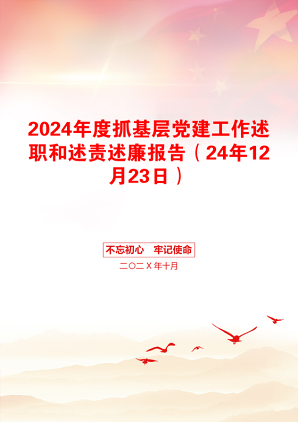 2024年度抓基层党建工作述职和述责述廉报告（24年12月23日）

不忘初心　牢记使命

二〇二X年十月